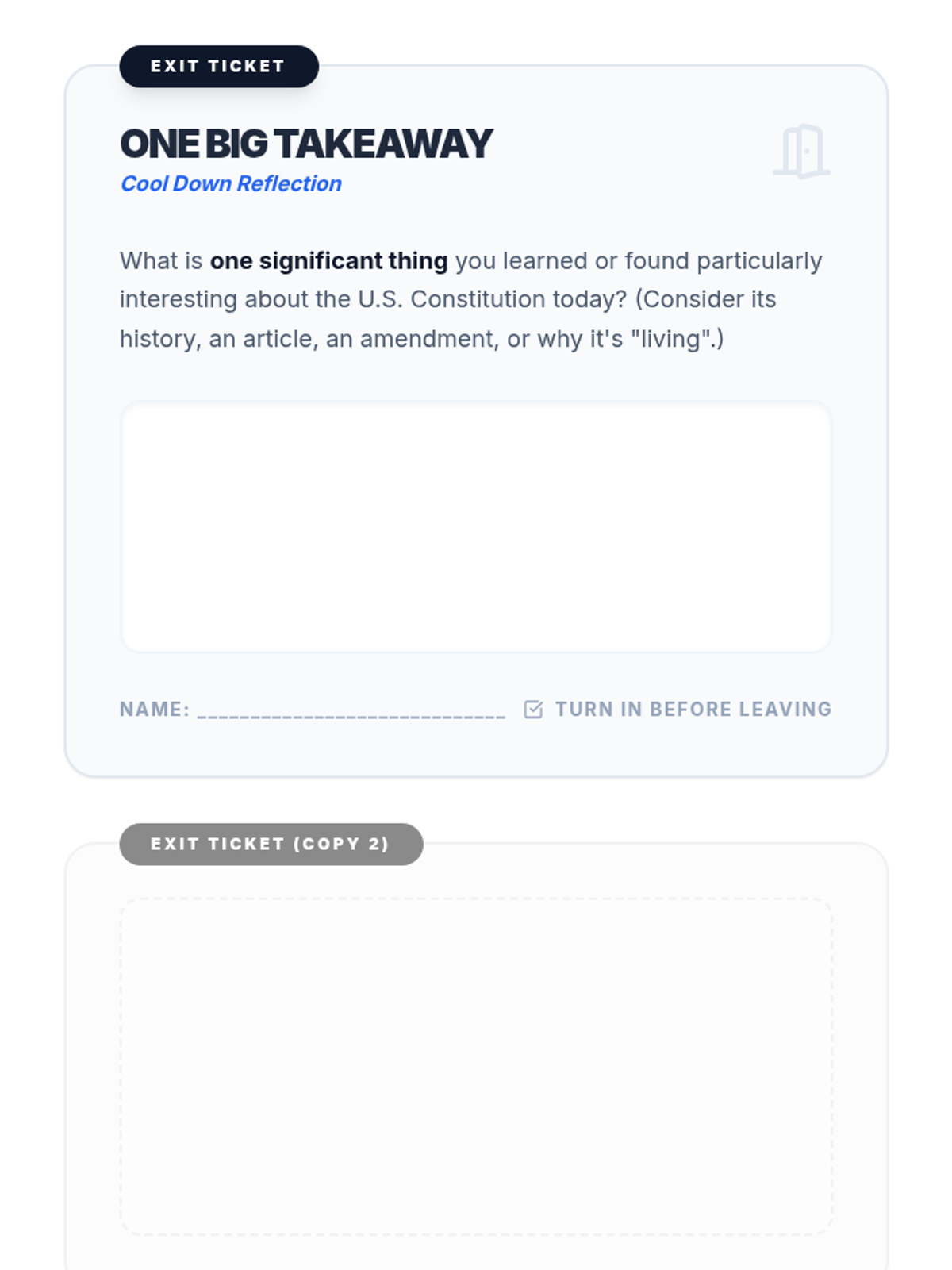 EXIT TICKET

ONE BIG TAKEAWAY
Cool Down Reflection

What is one significant thing you learned or found particularly interesting about the U.S. Constitution today? (Consider its history, an article, an amendment, or why it's "living".)

NAME: ____ ☑ TURN IN BEFORE LEAVING

EXIT TICKET (COPY 2)